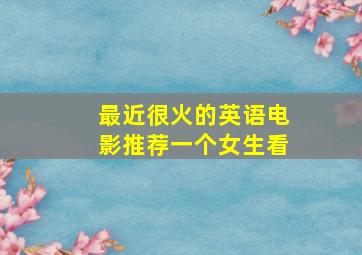 最近很火的英语电影推荐一个女生看